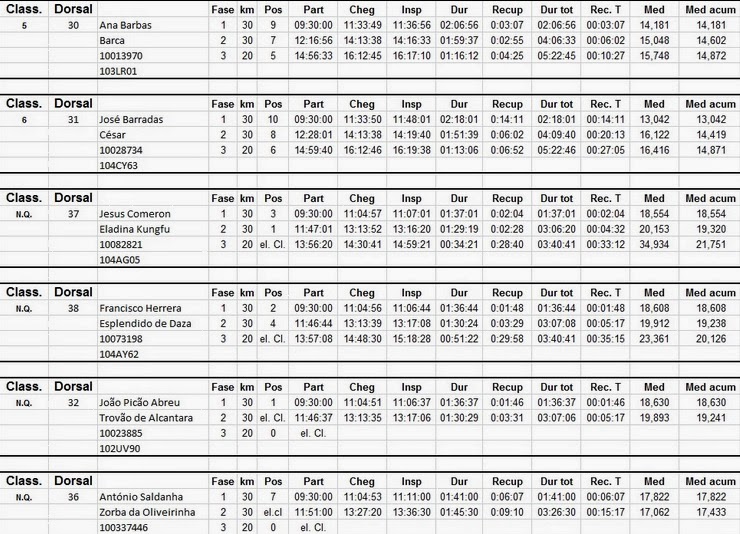 | Class. | Dorsal | | Fase | km | Pos | Part | Cheg | Insp | Dur | Recup | Dur tot | Rec. T | Med | Med acum |
|---|---|---|---|---|---|---|---|---|---|---|---|---|---|---|
| 5 | 30 | Ana Barbas | 1 | 30 | 9 | 09:30:00 | 11:33:49 | 11:36:56 | 02:06:56 | 0:03:07 | 02:06:56 | 00:03:07 | 14,181 | 14,181 |
| | | Barca | 2 | 30 | 7 | 12:16:56 | 14:13:38 | 14:16:33 | 01:59:37 | 0:02:55 | 04:06:33 | 00:06:02 | 15,048 | 14,602 |
| | | 10013970 | 3 | 20 | 5 | 14:56:33 | 16:12:45 | 16:17:10 | 01:16:12 | 0:04:25 | 05:22:45 | 00:10:27 | 15,748 | 14,872 |
| | | 103LR01 | | | | | | | | | | | | |

| Class. | Dorsal | | Fase | km | Pos | Part | Cheg | Insp | Dur | Recup | Dur tot | Rec. T | Med | Med acum |
|---|---|---|---|---|---|---|---|---|---|---|---|---|---|---|
| 6 | 31 | José Barradas | 1 | 30 | 10 | 09:30:00 | 11:33:50 | 11:48:01 | 02:18:01 | 0:14:11 | 02:18:01 | 00:14:11 | 13,042 | 13,042 |
| | | César | 2 | 30 | 8 | 12:28:01 | 14:13:38 | 14:19:40 | 01:51:39 | 0:06:02 | 04:09:40 | 00:20:13 | 16,122 | 14,419 |
| | | 10028734 | 3 | 20 | 6 | 14:59:40 | 16:12:46 | 16:19:38 | 01:13:06 | 0:06:52 | 05:22:46 | 00:27:05 | 16,416 | 14,871 |
| | | 104CY63 | | | | | | | | | | | | |

| Class. | Dorsal | | Fase | km | Pos | Part | Cheg | Insp | Dur | Recup | Dur tot | Rec. T | Med | Med acum |
|---|---|---|---|---|---|---|---|---|---|---|---|---|---|---|
| N.Q. | 37 | Jesus Comeron | 1 | 30 | 3 | 09:30:00 | 11:04:57 | 11:07:01 | 01:37:01 | 0:02:04 | 01:37:01 | 00:02:04 | 18,554 | 18,554 |
| | | Eladina Kungfu | 2 | 30 | 1 | 11:47:01 | 13:13:52 | 13:16:20 | 01:29:19 | 0:02:28 | 03:06:20 | 00:04:32 | 20,153 | 19,320 |
| | | 10082821 | 3 | 20 | el. Cl. | 13:56:20 | 14:30:41 | 14:59:21 | 00:34:21 | 0:28:40 | 03:40:41 | 00:33:12 | 34,934 | 21,751 |
| | | 104AG05 | | | | | | | | | | | | |

| Class. | Dorsal | | Fase | km | Pos | Part | Cheg | Insp | Dur | Recup | Dur tot | Rec. T | Med | Med acum |
|---|---|---|---|---|---|---|---|---|---|---|---|---|---|---|
| N.Q. | 38 | Francisco Herrera | 1 | 30 | 2 | 09:30:00 | 11:04:56 | 11:06:44 | 01:36:44 | 0:01:48 | 01:36:44 | 00:01:48 | 18,608 | 18,608 |
| | | Esplendido de Daza | 2 | 30 | 4 | 11:46:44 | 13:13:39 | 13:17:08 | 01:30:24 | 0:03:29 | 03:07:08 | 00:05:17 | 19,912 | 19,238 |
| | | 10073198 | 3 | 20 | el. Cl. | 13:57:08 | 14:48:30 | 15:18:28 | 00:51:22 | 0:29:58 | 03:40:41 | 00:35:15 | 23,361 | 20,126 |
| | | 104AY62 | | | | | | | | | | | | |

| Class. | Dorsal | | Fase | km | Pos | Part | Cheg | Insp | Dur | Recup | Dur tot | Rec. T | Med | Med acum |
|---|---|---|---|---|---|---|---|---|---|---|---|---|---|---|
| N.Q. | 32 | João Picão Abreu | 1 | 30 | 1 | 09:30:00 | 11:04:51 | 11:06:37 | 01:36:37 | 0:01:46 | 01:36:37 | 00:01:46 | 18,630 | 18,630 |
| | | Trovão de Alcantara | 2 | 30 | el. Cl. | 11:46:37 | 13:13:35 | 13:17:06 | 01:30:29 | 0:03:31 | 03:07:06 | 00:05:17 | 19,893 | 19,241 |
| | | 10023885 | 3 | 20 | 0 | el. Cl. | | | | | | | | |
| | | 102UV90 | | | | | | | | | | | | |

| Class. | Dorsal | | Fase | km | Pos | Part | Cheg | Insp | Dur | Recup | Dur tot | Rec. T | Med | Med acum |
|---|---|---|---|---|---|---|---|---|---|---|---|---|---|---|
| N.Q. | 36 | António Saldanha | 1 | 30 | 7 | 09:30:00 | 11:04:53 | 11:11:00 | 01:41:00 | 0:06:07 | 01:41:00 | 00:06:07 | 17,822 | 17,822 |
| | | Zorba da Oliveirinha | 2 | 30 | el.cl | 11:51:00 | 13:27:20 | 13:36:30 | 01:45:30 | 0:09:10 | 03:26:30 | 00:15:17 | 17,062 | 17,433 |
| | | 100337446 | 3 | 20 | 0 | el. Cl. | | | | | | | | |